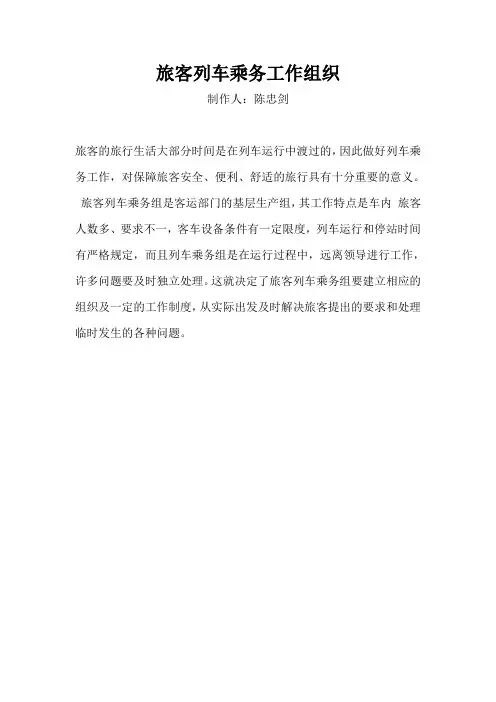 旅客列车乘务工作组织

制作人：陈忠剑

旅客的旅行生活大部分时间是在列车运行中渡过的，因此做好列车乘务工作，对保障旅客安全、便利、舒适的旅行具有十分重要的意义。

旅客列车乘务组是客运部门的基层生产组，其工作特点是车内 旅客人数多、要求不一，客车设备条件有一定限度，列车运行和停站时间有严格规定，而且列车乘务组是在运行过程中，远离领导进行工作，许多问题要及时独立处理。这就决定了旅客列车乘务组要建立相应的组织及一定的工作制度，从实际出发及时解决旅客提出的要求和处理临时发生的各种问题。